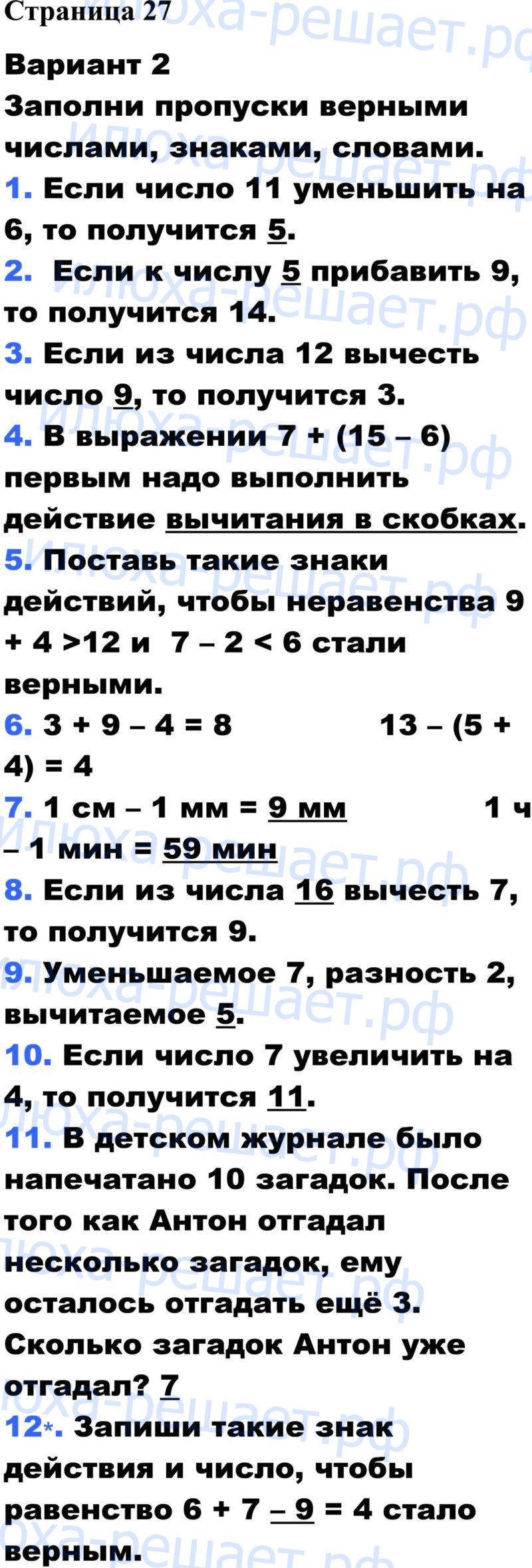 Страница 27

Вариант 2

Заполни пропуски верными числами, знаками, словами.

1. Если число 11 уменьшить на 6, то получится 5.

2. Если к числу 5 прибавить 9, то получится 14.

3. Если из числа 12 вычесть число 9, то получится 3.

4. В выражении 7 + (15 – 6) первым надо выполнить действие вычитания в скобках.

5. Поставь такие знаки действий, чтобы неравенства 9 + 4 >12 и 7 – 2 < 6 стали верными.

6. 3 + 9 – 4 = 8 13 – (5 + 4) = 4

7. 1 см – 1 мм = 9 мм 1 ч – 1 мин = 59 мин

8. Если из числа 16 вычесть 7, то получится 9.

9. Уменьшаемое 7, разность 2, вычитаемое 5.

10. Если число 7 увеличить на 4, то получится 11.

11. В детском журнале было напечатано 10 загадок. После того как Антон отгадал несколько загадок, ему осталось отгадать ещё 3. Сколько загадок Антон уже отгадал? 7

12*. Запиши такие знак действия и число, чтобы равенство 6 + 7 – 9 = 4 стало верным.

Илюха-решает.рф